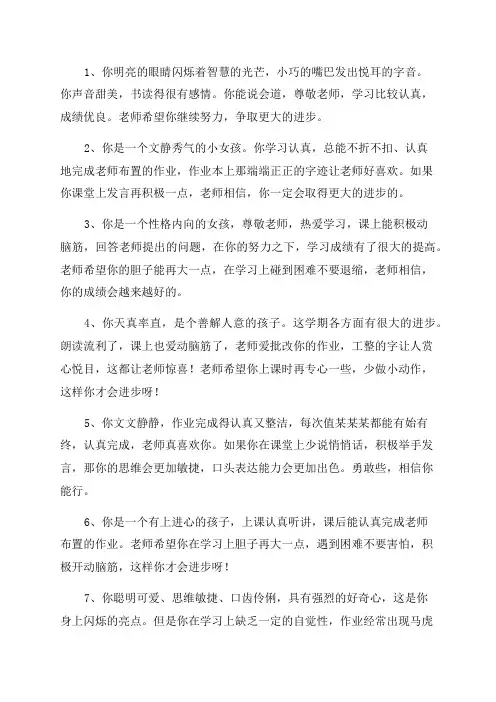 1、你明亮的眼睛闪烁着智慧的光芒，小巧的嘴巴发出悦耳的字音。你声音甜美，书读得很有感情。你能说会道，尊敬老师，学习比较认真，成绩优良。老师希望你继续努力，争取更大的进步。

2、你是一个文静秀气的小女孩。你学习认真，总能不折不扣、认真地完成老师布置的作业，作业本上那端端正正的字迹让老师好喜欢。如果你课堂上发言再积极一点，老师相信，你一定会取得更大的进步的。

3、你是一个性格内向的女孩，尊敬老师，热爱学习，课上能积极动脑筋，回答老师提出的问题，在你的努力之下，学习成绩有了很大的提高。老师希望你的胆子能再大一点，在学习上碰到困难不要退缩，老师相信，你的成绩会越来越好的。

4、你天真率直，是个善解人意的孩子。这学期各方面有很大的进步。朗读流利了，课上也爱动脑筋了，老师爱批改你的作业，工整的字让人赏心悦目，这都让老师惊喜！老师希望你上课时再专心一些，少做小动作，这样你才会进步呀！

5、你文文静静，作业完成得认真又整洁，每次值某某某都能有始有终，认真完成，老师真喜欢你。如果你在课堂上少说悄悄话，积极举手发言，那你的思维会更加敏捷，口头表达能力会更加出色。勇敢些，相信你能行。

6、你是一个有上进心的孩子，上课认真听讲，课后能认真完成老师布置的作业。老师希望你在学习上胆子再大一点，遇到困难不要害怕，积极开动脑筋，这样你才会进步呀！

7、你聪明可爱、思维敏捷、口齿伶俐，具有强烈的好奇心，这是你身上闪烁的亮点。但是你在学习上缺乏一定的自觉性，作业经常出现马虎